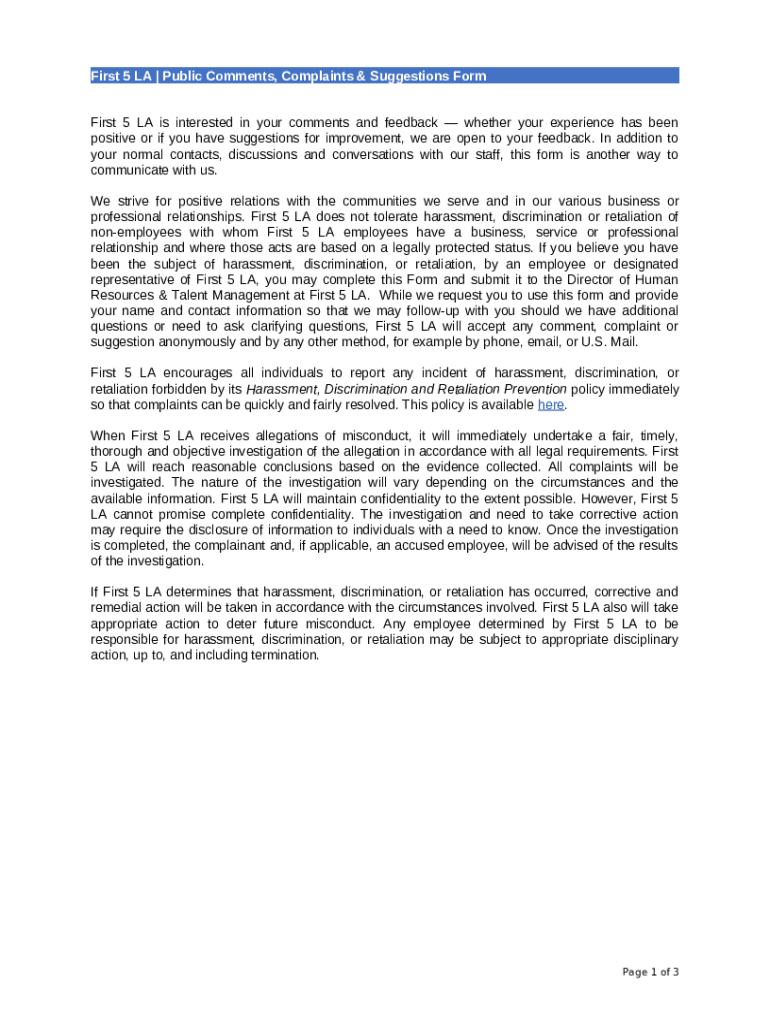 First 5 LA | Public Comments, Complaints & Suggestions Form

First 5 LA is interested in your comments and feedback — whether your experience has been positive or if you have suggestions for improvement, we are open to your feedback. In addition to your normal contacts, discussions and conversations with our staff, this form is another way to communicate with us.

We strive for positive relations with the communities we serve and in our various business or professional relationships. First 5 LA does not tolerate harassment, discrimination or retaliation of non-employees with whom First 5 LA employees have a business, service or professional relationship and where those acts are based on a legally protected status. If you believe you have been the subject of harassment, discrimination, or retaliation, by an employee or designated representative of First 5 LA, you may complete this Form and submit it to the Director of Human Resources & Talent Management at First 5 LA. While we request you to use this form and provide your name and contact information so that we may follow-up with you should we have additional questions or need to ask clarifying questions, First 5 LA will accept any comment, complaint or suggestion anonymously and by any other method, for example by phone, email, or U.S. Mail.

First 5 LA encourages all individuals to report any incident of harassment, discrimination, or retaliation forbidden by its Harassment, Discrimination and Retaliation Prevention policy immediately so that complaints can be quickly and fairly resolved. This policy is available here.

When First 5 LA receives allegations of misconduct, it will immediately undertake a fair, timely, thorough and objective investigation of the allegation in accordance with all legal requirements. First 5 LA will reach reasonable conclusions based on the evidence collected. All complaints will be investigated. The nature of the investigation will vary depending on the circumstances and the available information. First 5 LA will maintain confidentiality to the extent possible. However, First 5 LA cannot promise complete confidentiality. The investigation and need to take corrective action may require the disclosure of information to individuals with a need to know. Once the investigation is completed, the complainant and, if applicable, an accused employee, will be advised of the results of the investigation.

If First 5 LA determines that harassment, discrimination, or retaliation has occurred, corrective and remedial action will be taken in accordance with the circumstances involved. First 5 LA also will take appropriate action to deter future misconduct. Any employee determined by First 5 LA to be responsible for harassment, discrimination, or retaliation may be subject to appropriate disciplinary action, up to, and including termination.

Page 1 of 3